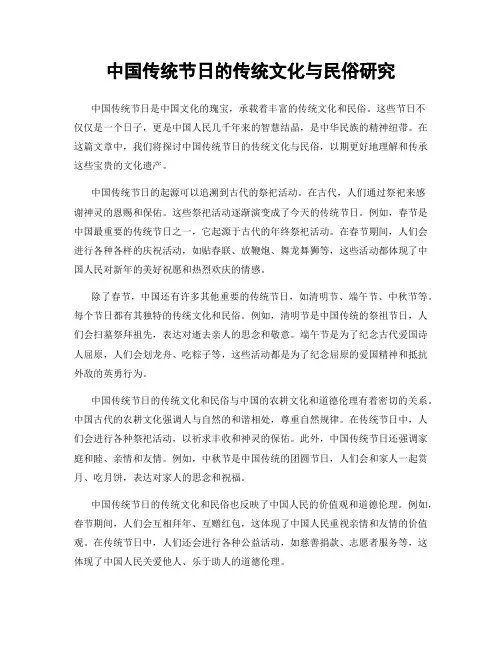 中国传统节日的传统文化与民俗研究

中国传统节日是中国文化的瑰宝，承载着丰富的传统文化和民俗。这些节日不仅仅是一个日子，更是中国人民几千年来的智慧结晶，是中华民族的精神纽带。在这篇文章中，我们将探讨中国传统节日的传统文化与民俗，以期更好地理解和传承这些宝贵的文化遗产。

中国传统节日的起源可以追溯到古代的祭祀活动。在古代，人们通过祭祀来感谢神灵的恩赐和保佑。这些祭祀活动逐渐演变成了今天的传统节日。例如，春节是中国最重要的传统节日之一，它起源于古代的年终祭祀活动。在春节期间，人们会进行各种各样的庆祝活动，如贴春联、放鞭炮、舞龙舞狮等，这些活动都体现了中国人民对新年的美好祝愿和热烈欢庆的情感。

除了春节，中国还有许多其他重要的传统节日，如清明节、端午节、中秋节等。每个节日都有其独特的传统文化和民俗。例如，清明节是中国传统的祭祖节日，人们会扫墓祭拜祖先，表达对逝去亲人的思念和敬意。端午节是为了纪念古代爱国诗人屈原，人们会划龙舟、吃粽子等，这些活动都是为了纪念屈原的爱国精神和抵抗外敌的英勇行为。

中国传统节日的传统文化和民俗与中国的农耕文化和道德伦理有着密切的关系。中国古代的农耕文化强调人与自然的和谐相处，尊重自然规律。在传统节日中，人们会进行各种祭祀活动，以祈求丰收和神灵的保佑。此外，中国传统节日还强调家庭和睦、亲情和友情。例如，中秋节是中国传统的团圆节日，人们会和家人一起赏月、吃月饼，表达对家人的思念和祝福。

中国传统节日的传统文化和民俗也反映了中国人民的价值观和道德伦理。例如，春节期间，人们会互相拜年、互赠红包，这体现了中国人民重视亲情和友情的价值观。在传统节日中，人们还会进行各种公益活动，如慈善捐款、志愿者服务等，这体现了中国人民关爱他人、乐于助人的道德伦理。